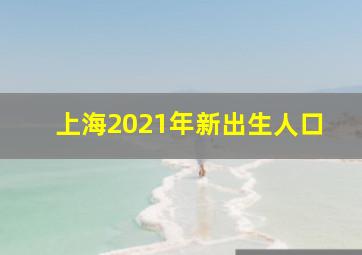 上海2021年新出生人口